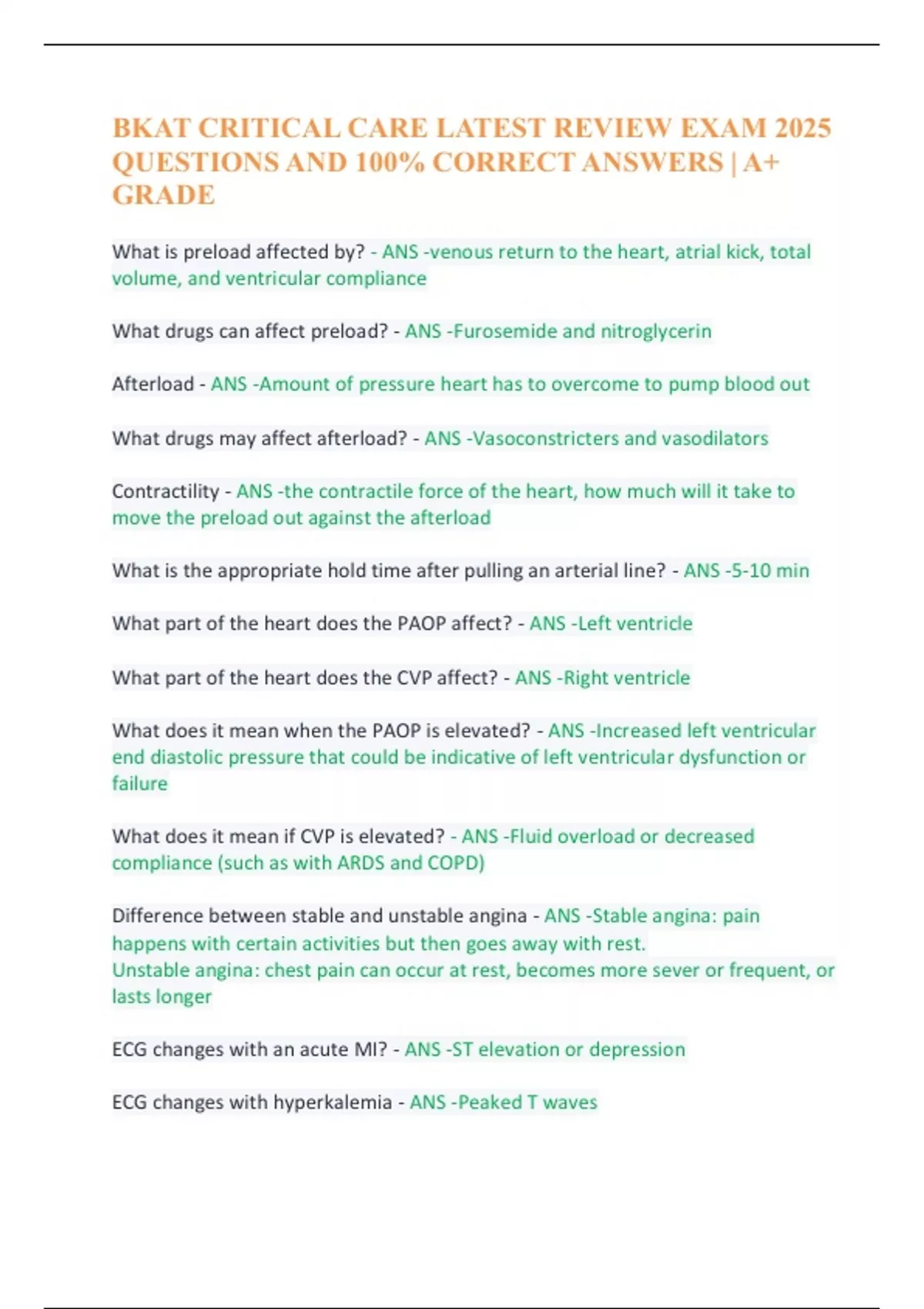 BKAT CRITICAL CARE LATEST REVIEW EXAM 2025 QUESTIONS AND 100% CORRECT ANSWERS | A+ GRADE

What is preload affected by? - ANS -venous return to the heart, atrial kick, total volume, and ventricular compliance

What drugs can affect preload? - ANS -Furosemide and nitroglycerin

Afterload - ANS -Amount of pressure heart has to overcome to pump blood out

What drugs may affect afterload? - ANS -Vasoconstricters and vasodilators

Contractility - ANS -the contractile force of the heart, how much will it take to move the preload out against the afterload

What is the appropriate hold time after pulling an arterial line? - ANS -5-10 min

What part of the heart does the PAOP affect? - ANS -Left ventricle

What part of the heart does the CVP affect? - ANS -Right ventricle

What does it mean when the PAOP is elevated? - ANS -Increased left ventricular end diastolic pressure that could be indicative of left ventricular dysfunction or failure

What does it mean if CVP is elevated? - ANS -Fluid overload or decreased compliance (such as with ARDS and COPD)

Difference between stable and unstable angina - ANS -Stable angina: pain happens with certain activities but then goes away with rest.
Unstable angina: chest pain can occur at rest, becomes more sever or frequent, or lasts longer

ECG changes with an acute MI? - ANS -ST elevation or depression

ECG changes with hyperkalemia - ANS -Peaked T waves